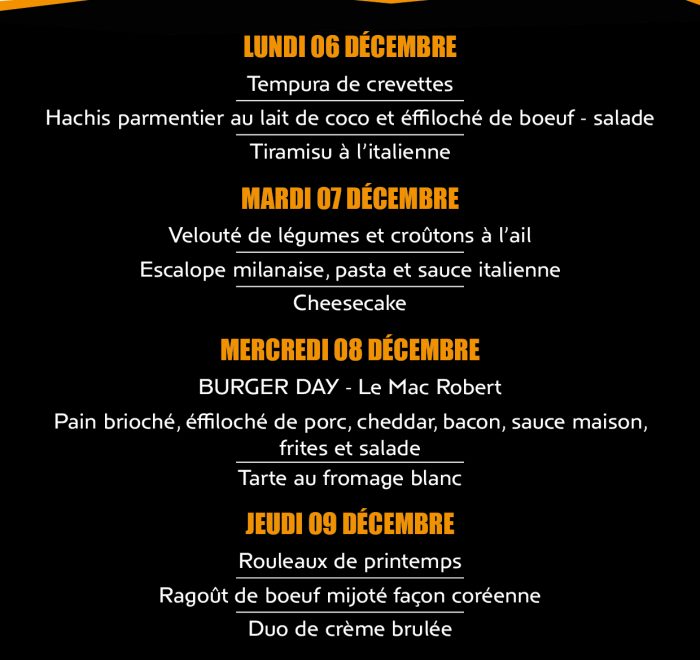 LUNDI 06 DÉCEMBRE

Tempura de crevettes

Hachis parmentier au lait de coco et éffiloché de boeuf - salade

Tiramisu à l'italienne

MARDI 07 DÉCEMBRE

Velouté de légumes et croûtons à l'ail

Escalope milanaise, pasta et sauce italienne

Cheesecake

MERCREDI 08 DÉCEMBRE

BURGER DAY - Le Mac Robert

Pain brioché, éffiloché de porc, cheddar, bacon, sauce maison, frites et salade

Tarte au fromage blanc

JEUDI 09 DÉCEMBRE

Rouleaux de printemps

Ragoût de boeuf mijoté façon coréenne

Duo de crème brulée